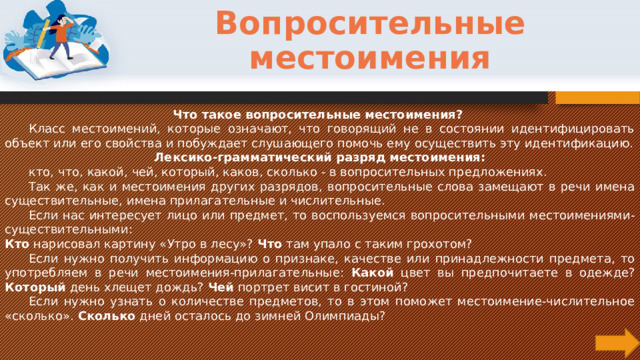 Вопросительные местоимения

Что такое вопросительные местоимения?

Класс местоимений, которые означают, что говорящий не в состоянии идентифицировать объект или его свойства и побуждает слушающего помочь ему осуществить эту идентификацию.

Лексико-грамматический разряд местоимения:

кто, что, какой, чей, который, каков, сколько - в вопросительных предложениях.

Так же, как и местоимения других разрядов, вопросительные слова замещают в речи имена существительные, имена прилагательные и числительные.

Если нас интересует лицо или предмет, то воспользуемся вопросительными местоимениями-существительными:

Кто нарисовал картину «Утро в лесу»? Что там упало с таким грохотом?

Если нужно получить информацию о признаке, качестве или принадлежности предмета, то употребляем в речи местоимения-прилагательные: Какой цвет вы предпочитаете в одежде? Который день хлещет дождь? Чей портрет висит в гостиной?

Если нужно узнать о количестве предметов, то в этом поможет местоимение-числительное «сколько». Сколько дней осталось до зимней Олимпиады?